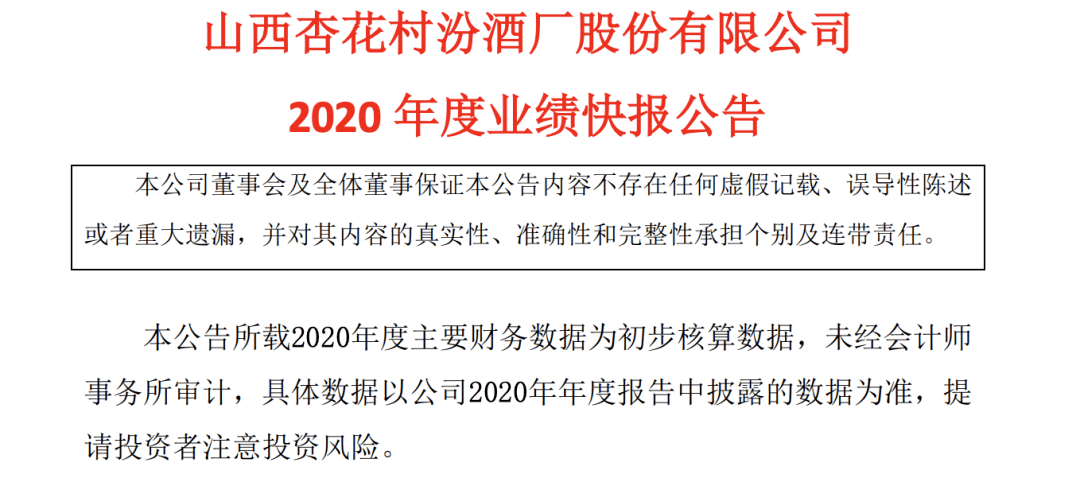 山西杏花村汾酒厂股份有限公司

2020 年度业绩快报公告

本公司董事会及全体董事保证本公告内容不存在任何虚假记载、误导性陈述或者重大遗漏，并对其内容的真实性、准确性和完整性承担个别及连带责任。

本公告所载2020年度主要财务数据为初步核算数据，未经会计师事务所审计，具体数据以公司2020年年度报告中披露的数据为准，提请投资者注意投资风险。